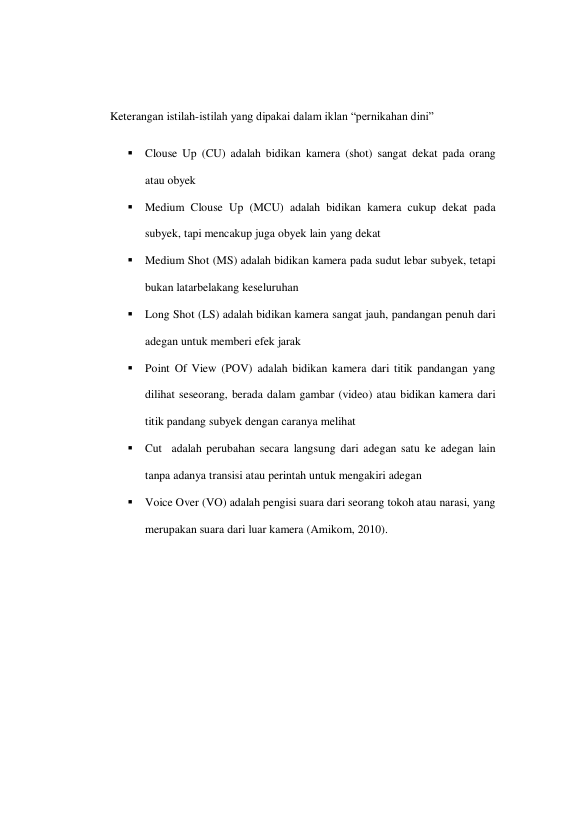 Keterangan istilah-istilah yang dipakai dalam iklan "pernikahan dini"

• Clouse Up (CU) adalah bidikan kamera (shot) sangat dekat pada orang atau obyek

• Medium Clouse Up (MCU) adalah bidikan kamera cukup dekat pada subyek, tapi mencakup juga obyek lain yang dekat

• Medium Shot (MS) adalah bidikan kamera pada sudut lebar subyek, tetapi bukan latarbelakang keseluruhan

• Long Shot (LS) adalah bidikan kamera sangat jauh, pandangan penuh dari adegan untuk memberi efek jarak

• Point Of View (POV) adalah bidikan kamera dari titik pandangan yang dilihat seseorang, berada dalam gambar (video) atau bidikan kamera dari titik pandang subyek dengan caranya melihat

• Cut adalah perubahan secara langsung dari adegan satu ke adegan lain tanpa adanya transisi atau perintah untuk mengakiri adegan

• Voice Over (VO) adalah pengisi suara dari seorang tokoh atau narasi, yang merupakan suara dari luar kamera (Amikom, 2010).